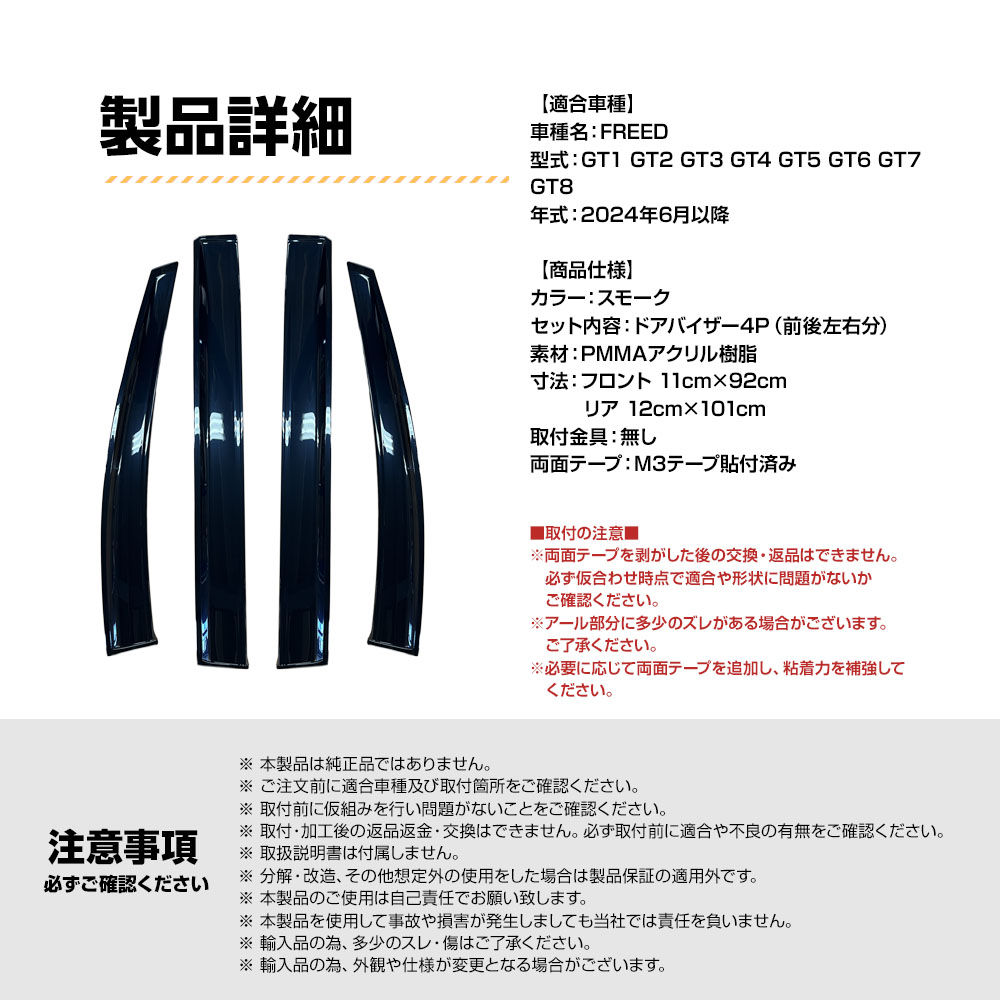 製品詳細

【適合車種】
車種名：FREED
型式：GT1 GT2 GT3 GT4 GT5 GT6 GT7 GT8
年式：2024年6月以降

【商品仕様】
カラー：スモーク
セット内容：ドアバイザー4P（前後左右分）
素材：PMMAアクリル樹脂
寸法：フロント 11cm×92cm
リア 12cm×101cm
取付金具：無し
両面テープ：M3テープ貼付済み

■取付の注意■
※両面テープを剥がした後の交換・返品はできません。必ず仮合わせ時点で適合や形状に問題がないかご確認ください。
※アール部分に多少のズレがある場合がございます。ご了承ください。
※必要に応じて両面テープを追加し、粘着力を補強してください。

注意事項
必ずご確認ください

※ 本製品は純正品ではありません。
※ ご注文前に適合車種及び取付箇所をご確認ください。
※ 取付前に仮組みを行い問題がないことをご確認ください。
※ 取付・加工後の返品返金・交換はできません。必ず取付前に適合や不良の有無をご確認ください。
※ 取扱説明書は付属しません。
※ 分解・改造、その他想定外の使用をした場合は製品保証の適用外です。
※ 本製品のご使用は自己責任でお願い致します。
※ 本製品を使用して事故や損害が発生しましても当社では責任を負いません。
※ 輸入品の為、多少のスレ・傷はご了承ください。
※ 輸入品の為、外観や仕様が変更となる場合がございます。